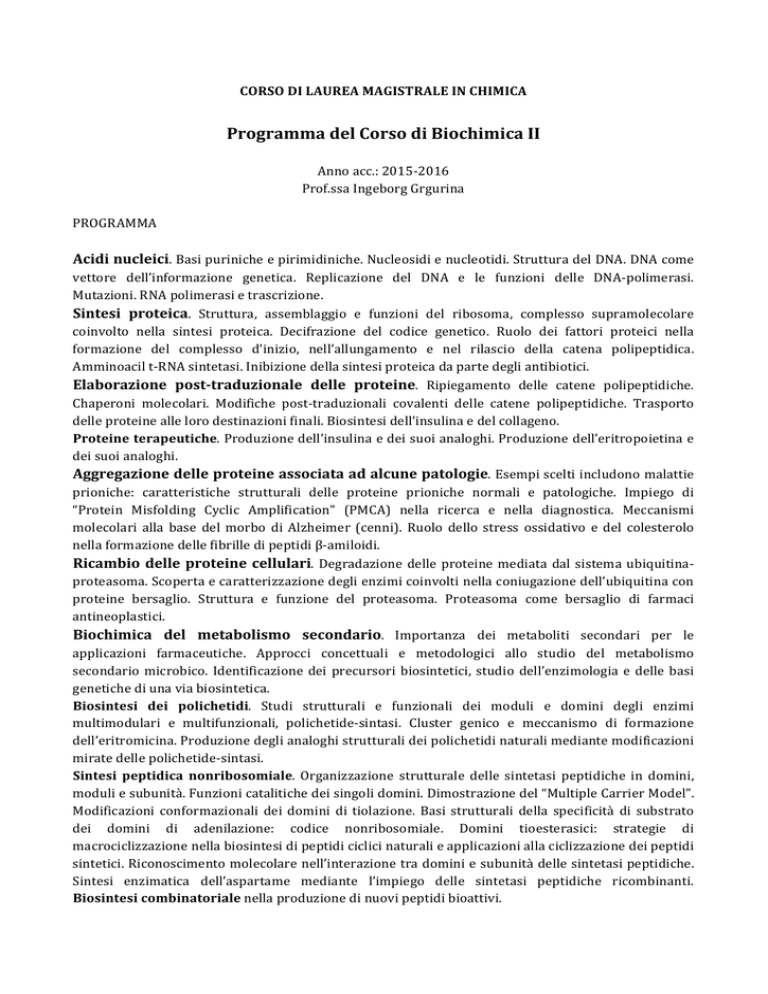 CORSO DI LAUREA MAGISTRALE IN CHIMICA

Programma del Corso di Biochimica II

Anno acc.: 2015-2016
Prof.ssa Ingeborg Grgurina

PROGRAMMA

Acidi nucleici. Basi puriniche e pirimidiniche. Nucleosidi e nucleotidi. Struttura del DNA. DNA come vettore dell'informazione genetica. Replicazione del DNA e le funzioni delle DNA-polimerasi. Mutazioni. RNA polimerasi e trascrizione.
Sintesi proteica. Struttura, assemblaggio e funzioni del ribosoma, complesso supramolecolare coinvolto nella sintesi proteica. Decifrazione del codice genetico. Ruolo dei fattori proteici nella formazione del complesso d'inizio, nell'allungamento e nel rilascio della catena polipeptidica. Amminoacil t-RNA sintetasi. Inibizione della sintesi proteica da parte degli antibiotici.
Elaborazione post-traduzionale delle proteine. Ripiegamento delle catene polipeptidiche. Chaperoni molecolari. Modifiche post-traduzionali covalenti delle catene polipeptidiche. Trasporto delle proteine alle loro destinazioni finali. Biosintesi dell'insulina e del collageno.
Proteine terapeutiche. Produzione dell'insulina e dei suoi analoghi. Produzione dell'eritropoietina e dei suoi analoghi.
Aggregazione delle proteine associata ad alcune patologie. Esempi scelti includono malattie prioniche: caratteristiche strutturali delle proteine prioniche normali e patologiche. Impiego di "Protein Misfolding Cyclic Amplification" (PMCA) nella ricerca e nella diagnostica. Meccanismi molecolari alla base del morbo di Alzheimer (cenni). Ruolo dello stress ossidativo e del colesterolo nella formazione delle fibrille di peptidi β-amiloidi.
Ricambio delle proteine cellulari. Degradazione delle proteine mediata dal sistema ubiquitina-proteasoma. Scoperta e caratterizzazione degli enzimi coinvolti nella coniugazione dell'ubiquitina con proteine bersaglio. Struttura e funzione del proteasoma. Proteasoma come bersaglio di farmaci antineoplastici.
Biochimica del metabolismo secondario. Importanza dei metaboliti secondari per le applicazioni farmaceutiche. Approcci concettuali e metodologici allo studio del metabolismo secondario microbico. Identificazione dei precursori biosintetici, studio dell'enzimologia e delle basi genetiche di una via biosintetica.
Biosintesi dei polichetidi. Studi strutturali e funzionali dei moduli e domini degli enzimi multimodulari e multifunzionali, polichetide-sintasi. Cluster genico e meccanismo di formazione dell'eritromicina. Produzione degli analoghi strutturali dei polichetidi naturali mediante modificazioni mirate delle polichetide-sintasi.
Sintesi peptidica nonribosomiale. Organizzazione strutturale delle sintetasi peptidiche in domini, moduli e subunità. Funzioni catalitiche dei singoli domini. Dimostrazione del "Multiple Carrier Model". Modificazioni conformazionali dei domini di tiolazione. Basi strutturali della specificità di substrato dei domini di adenilazione: codice nonribosomiale. Domini tioesterasici: strategie di macrociclizzazione nella biosintesi di peptidi ciclici naturali e applicazioni alla ciclizzazione dei peptidi sintetici. Riconoscimento molecolare nell'interazione tra domini e subunità delle sintetasi peptidiche. Sintesi enzimatica dell'aspartame mediante l'impiego delle sintetasi peptidiche ricombinanti. Biosintesi combinatoriale nella produzione di nuovi peptidi bioattivi.